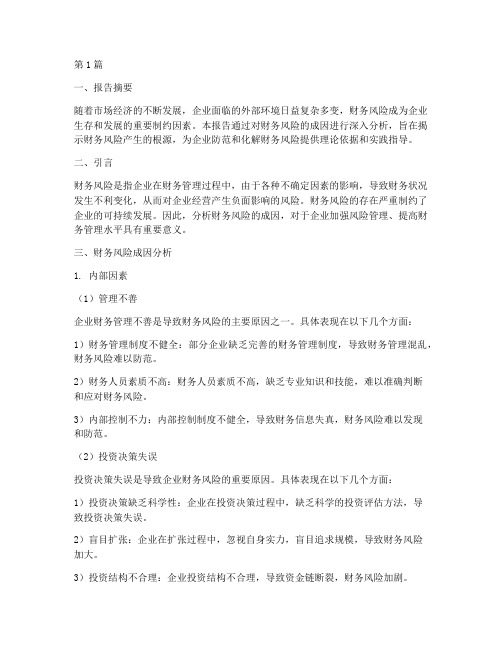 第1篇

一、报告摘要

随着市场经济的不断发展，企业面临的外部环境日益复杂多变，财务风险成为企业生存和发展的重要制约因素。本报告通过对财务风险的成因进行深入分析，旨在揭示财务风险产生的根源，为企业防范和化解财务风险提供理论依据和实践指导。

二、引言

财务风险是指企业在财务管理过程中，由于各种不确定因素的影响，导致财务状况发生不利变化，从而对企业经营产生负面影响的风险。财务风险的存在严重制约了企业的可持续发展。因此，分析财务风险的成因，对于企业加强风险管理、提高财务管理水平具有重要意义。

三、财务风险成因分析

1. 内部因素

（1）管理不善

企业财务管理不善是导致财务风险的主要原因之一。具体表现在以下几个方面：

1）财务管理制度不健全：部分企业缺乏完善的财务管理制度，导致财务管理混乱，财务风险难以防范。

2）财务人员素质不高：财务人员素质不高，缺乏专业知识和技能，难以准确判断和应对财务风险。

3）内部控制不力：内部控制制度不健全，导致财务信息失真，财务风险难以发现和防范。

（2）投资决策失误

投资决策失误是导致企业财务风险的重要原因。具体表现在以下几个方面：

1）投资决策缺乏科学性：企业在投资决策过程中，缺乏科学的投资评估方法，导致投资决策失误。

2）盲目扩张：企业在扩张过程中，忽视自身实力，盲目追求规模，导致财务风险加大。

3）投资结构不合理：企业投资结构不合理，导致资金链断裂，财务风险加剧。